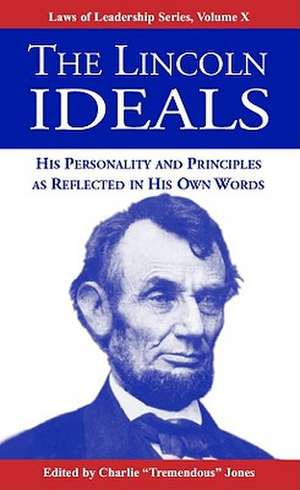 Laws of Leadership Series, Volume X

THE LINCOLN IDEALS

HIS PERSONALITY AND PRINCIPLES AS REFLECTED IN HIS OWN WORDS

Edited by Charlie "Tremendous" Jones